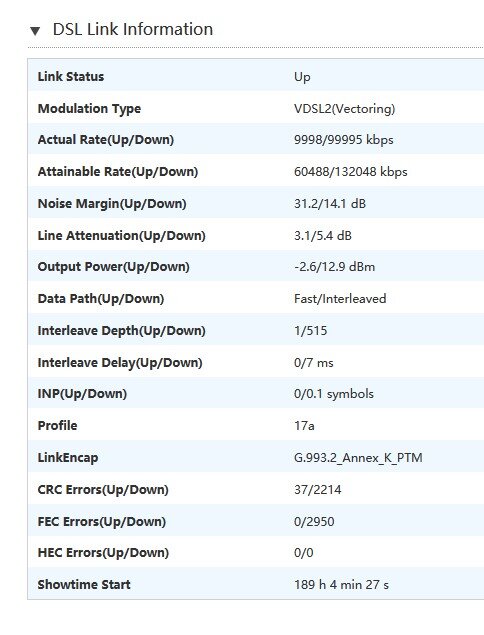 ▼ DSL Link Information

| Link Status | Up |
|---|---|
| Modulation Type | VDSL2(Vectoring) |
| Actual Rate(Up/Down) | 9998/99995 kbps |
| Attainable Rate(Up/Down) | 60488/132048 kbps |
| Noise Margin(Up/Down) | 31.2/14.1 dB |
| Line Attenuation(Up/Down) | 3.1/5.4 dB |
| Output Power(Up/Down) | -2.6/12.9 dBm |
| Data Path(Up/Down) | Fast/Interleaved |
| Interleave Depth(Up/Down) | 1/515 |
| Interleave Delay(Up/Down) | 0/7 ms |
| INP(Up/Down) | 0/0.1 symbols |
| Profile | 17a |
| LinkEncap | G.993.2_Annex_K_PTM |
| CRC Errors(Up/Down) | 37/2214 |
| FEC Errors(Up/Down) | 0/2950 |
| HEC Errors(Up/Down) | 0/0 |
| Showtime Start | 189 h 4 min 27 s |